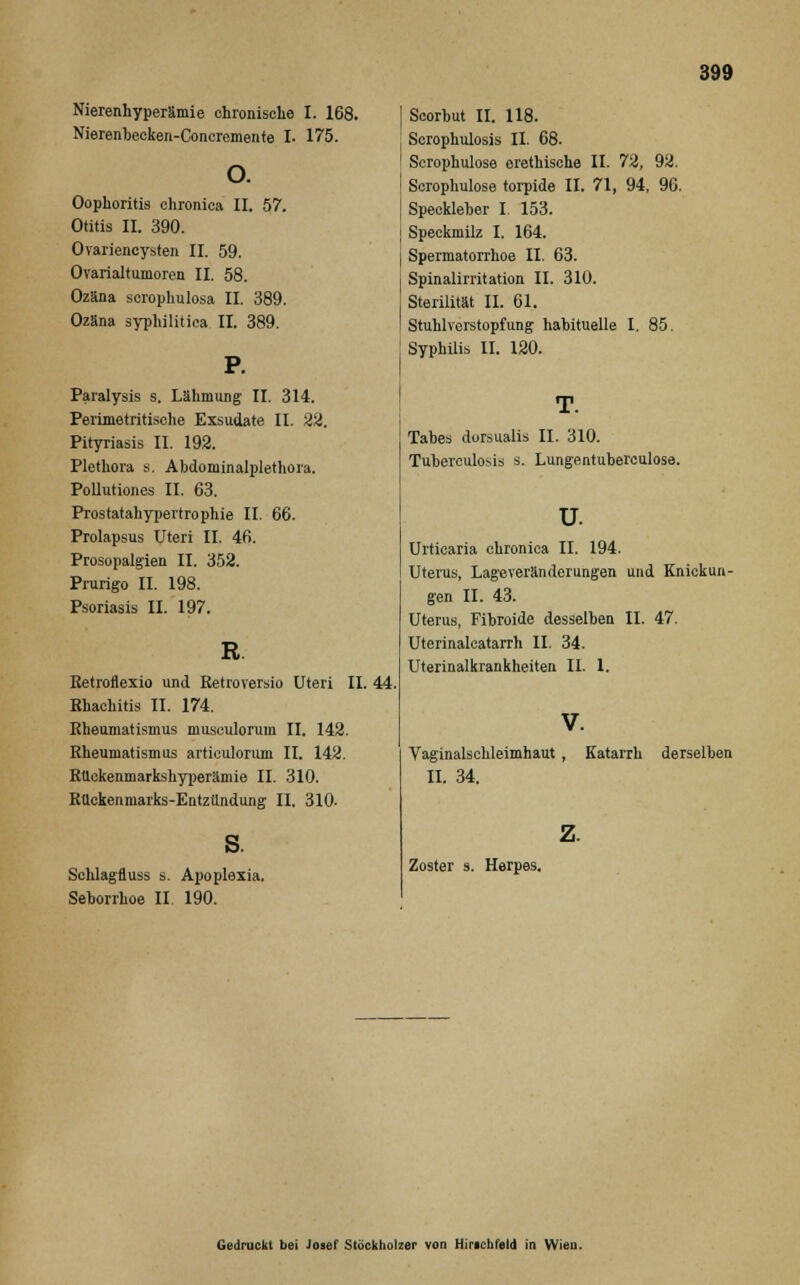 399

Nierenhyperämie chronische I. 168.
Nierenbecken-Concremente I. 175.

O.

Oophoritis chronica II. 57.
Otitis II. 390.
Ovariencysten II. 59.
Ovarialtumoren II. 58.
Ozäna scrophulosa II. 389.
Ozäna syphilitica II. 389.

P.

Paralysis s. Lähmung II. 314.
Perimetritische Exsudate II. 22.
Pityriasis II. 192.
Plethora s. Abdominalplethora.
Pollutiones II. 63.
Prostatahypertrophie II. 66.
Prolapsus Uteri II. 46.
Prosopalgien II. 352.
Prurigo II. 198.
Psoriasis II. 197.

R.

Retroflexio und Retroversio Uteri II. 44.
Rhachitis II. 174.
Rheumatismus musculorum II. 142.
Rheumatismus articulorum II. 142.
Rückenmarkshyperämie II. 310.
Rückenmarks-Entzündung II. 310.

S.

Schlagfluss s. Apoplexia.
Seborrhoe II. 190.

Scorbut II. 118.
Scrophulosis II. 68.
Scrophulose erethische II. 72, 92.
Scrophulose torpide II. 71, 94, 96.
Speckleber I. 153.
Speckmilz I. 164.
Spermatorrhoe II. 63.
Spinalirritation II. 310.
Sterilität II. 61.
Stuhlverstopfung habituelle I. 85.
Syphilis II. 120.

T.

Tabes dorsualis II. 310.
Tuberculosis s. Lungentuberculose.

U.

Urticaria chronica II. 194.
Uterus, Lageveränderungen und Knickungen II. 43.
Uterus, Fibroide desselben II. 47.
Uterinalcatarrh II. 34.
Uterinalkrankheiten II. 1.

V.

Vaginalschleimhaut, Katarrh derselben II. 34.

Z.

Zoster s. Herpes.

Gedruckt bei Josef Stöckholzer von Hirschfeld in Wien.